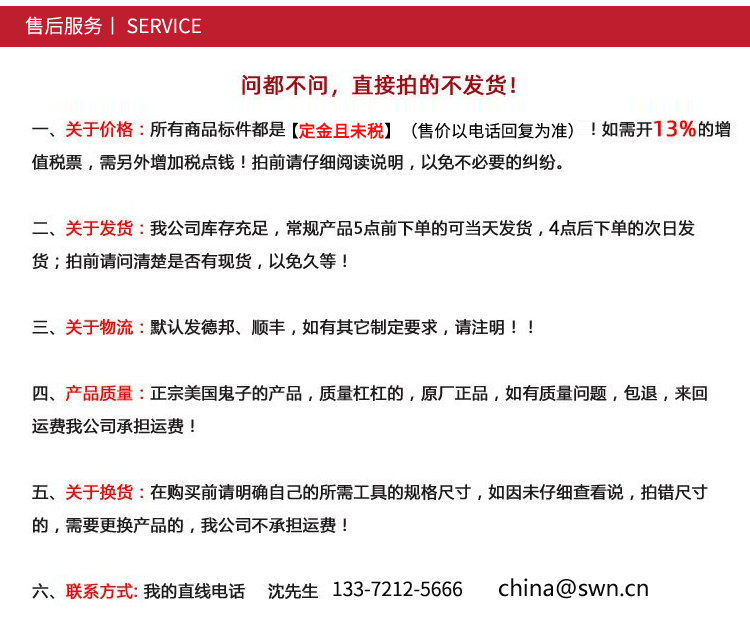 售后服务 | SERVICE

问都不问，直接拍的不发货！

一、关于价格：所有商品标件都是【定金且未税】（售价以电话回复为准）！如需开13%的增值税票，需另外增加税点钱！拍前请仔细阅读说明，以免不必要的纠纷。

二、关于发货：我公司库存充足，常规产品5点前下单的可当天发货，4点后下单的次日发货；拍前请问清楚是否有现货，以免久等！

三、关于物流：默认发德邦、顺丰，如有其它制定要求，请注明！！

四、产品质量：正宗美国鬼子的产品，质量杠杠的，原厂正品，如有质量问题，包退，来回运费我公司承担运费！

五、关于换货：在购买前请明确自己的所需工具的规格尺寸，如因未仔细查看说，拍错尺寸的，需要更换产品的，我公司不承担运费！

六、联系方式: 我的直线电话 沈先生 133-7212-5666 china@swn.cn